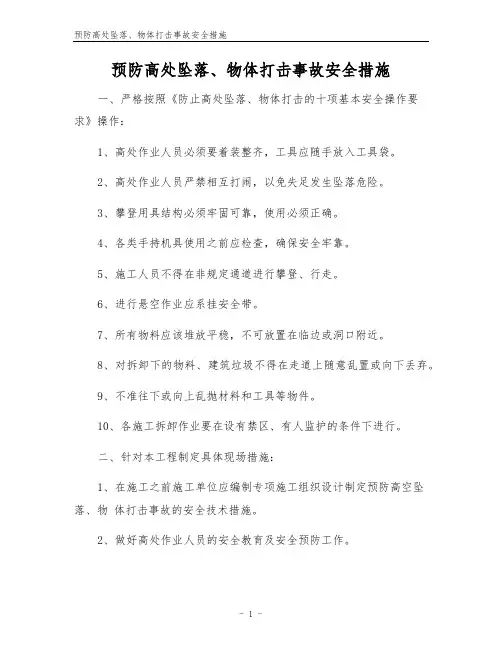 预防高处坠落、物体打击事故安全措施

预防高处坠落、物体打击事故安全措施

一、严格按照《防止高处坠落、物体打击的十项基本安全操作要求》操作：

1、高处作业人员必须要着装整齐，工具应随手放入工具袋。

2、高处作业人员严禁相互打闹，以免失足发生坠落危险。

3、攀登用具结构必须牢固可靠，使用必须正确。

4、各类手持机具使用之前应检查，确保安全牢靠。

5、施工人员不得在非规定通道进行攀登、行走。

6、进行悬空作业应系挂安全带。

7、所有物料应该堆放平稳，不可放置在临边或洞口附近。

8、对拆卸下的物料、建筑垃圾不得在走道上随意乱置或向下丢弃。

9、不准往下或向上乱抛材料和工具等物件。

10、各施工拆卸作业要在设有禁区、有人监护的条件下进行。

二、针对本工程制定具体现场措施：

1、在施工之前施工单位应编制专项施工组织设计制定预防高空坠落、物 体打击事故的安全技术措施。

2、做好高处作业人员的安全教育及安全预防工作。

- 1 -